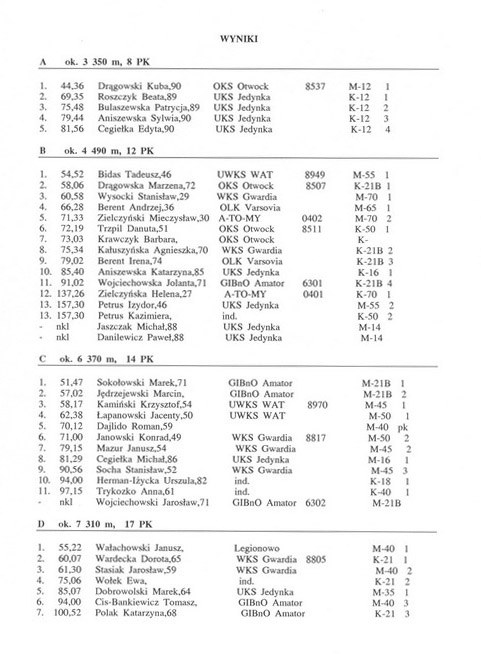 WYNIKI

A ok. 3 350 m, 8 PK

| | | | | | | |
|---|---|---|---|---|---|---|
| 1. | 44,36 | Drągowski Kuba,90 | OKS Otwock | 8537 | M-12 | 1 |
| 2. | 69,35 | Roszczyk Beata,89 | UKS Jedynka | | K-12 | 1 |
| 3. | 75,48 | Bulaszewska Patrycja,89 | UKS Jedynka | | K-12 | 2 |
| 4. | 79,44 | Aniszewska Sylwia,90 | UKS Jedynka | | K-12 | 3 |
| 5. | 81,56 | Cegiełka Edyta,90 | UKS Jedynka | | K-12 | 4 |

B ok. 4 490 m, 12 PK

| | | | | | | |
|---|---|---|---|---|---|---|
| 1. | 54,52 | Bidas Tadeusz,46 | UWKS WAT | 8949 | M-55 | 1 |
| 2. | 58,06 | Drągowska Marzena,72 | OKS Otwock | 8507 | K-21B | 1 |
| 3. | 60,58 | Wysocki Stanisław,29 | WKS Gwardia | | M-70 | 1 |
| 4. | 66,28 | Berent Andrzej,36 | OLK Varsovia | | M-65 | 1 |
| 5. | 71,33 | Zielczyński Mieczysław,30 | A-TO-MY | 0402 | M-70 | 2 |
| 6. | 72,19 | Trzpil Danuta,51 | OKS Otwock | 8511 | K-50 | 1 |
| 7. | 73,03 | Krawczyk Barbara, | OKS Otwock | | K- | |
| 8. | 75,34 | Kałuszyńska Agnieszka,70 | WKS Gwardia | | K-21B | 2 |
| 9. | 79,02 | Berent Irena,74 | OLK Varsovia | | K-21B | 3 |
| 10. | 85,40 | Aniszewska Katarzyna,85 | UKS Jedynka | | K-16 | 1 |
| 11. | 91,02 | Wojciechowska Jolanta,71 | GIBnO Amator | 6301 | K-21B | 4 |
| 12. | 137,26 | Zielczyńska Helena,27 | A-TO-MY | 0401 | K-70 | 1 |
| 13. | 157,30 | Petrus Izydor,46 | UKS Jedynka | | M-55 | 2 |
| 13. | 157,30 | Petrus Kazimiera, | ind. | | K-50 | 2 |
| - | nkl | Jaszczak Michał,88 | UKS Jedynka | | M-14 | |
| - | nkl | Danilewicz Paweł,88 | UKS Jedynka | | M-14 | |

C ok. 6 370 m, 14 PK

| | | | | | | |
|---|---|---|---|---|---|---|
| 1. | 51,47 | Sokołowski Marek,71 | GIBnO Amator | | M-21B | 1 |
| 2. | 57,02 | Jędrzejewski Marcin, | GIBnO Amator | | M-21B | 2 |
| 3. | 58,17 | Kamiński Krzysztof,54 | UWKS WAT | 8970 | M-45 | 1 |
| 4. | 62,38 | Łapanowski Jacenty,50 | UWKS WAT | | M-50 | 1 |
| 5. | 70,12 | Dajlido Roman,59 | | | M-40 | pk |
| 6. | 71,00 | Janowski Konrad,49 | WKS Gwardia | 8817 | M-50 | 2 |
| 7. | 79,15 | Mazur Janusz,54 | WKS Gwardia | | M-45 | 2 |
| 8. | 81,29 | Cegiełka Michał,86 | UKS Jedynka | | M-16 | 1 |
| 9. | 90,56 | Socha Stanisław,52 | WKS Gwardia | | M-45 | 3 |
| 10. | 94,00 | Herman-Iżycka Urszula,82 | ind. | | K-18 | 1 |
| 11. | 97,15 | Trykozko Anna,61 | ind. | | K-40 | 1 |
| - | nkl | Wojciechowski Jarosław,71 | GIBnO Amator | 6302 | M-21B | |

D ok. 7 310 m, 17 PK

| | | | | | | |
|---|---|---|---|---|---|---|
| 1. | 55,22 | Wałachowski Janusz, | Legionowo | | M-40 | 1 |
| 2. | 60,07 | Wardecka Dorota,65 | WKS Gwardia | 8805 | K-21 | 1 |
| 3. | 61,30 | Stasiak Jarosław,59 | WKS Gwardia | | M-40 | 2 |
| 4. | 75,06 | Wołek Ewa, | ind. | | K-21 | 2 |
| 5. | 85,07 | Dobrowolski Marek,64 | UKS Jedynka | | M-35 | 1 |
| 6. | 94,00 | Cis-Bankiewicz Tomasz, | GIBnO Amator | | M-40 | 3 |
| 7. | 100,52 | Polak Katarzyna,68 | GIBnO Amator | | K-21 | 3 |